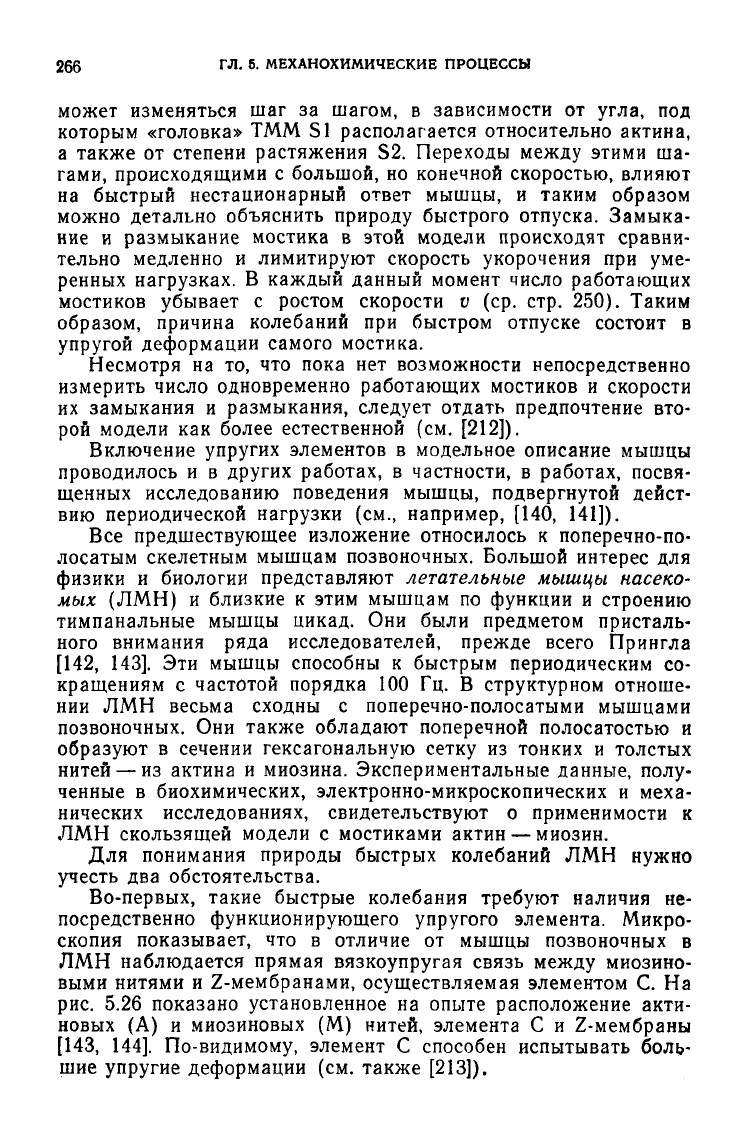 266 ГЛ. 5. МЕХАНОХИМИЧЕСКИЕ ПРОЦЕССЫ

может изменяться шаг за шагом, в зависимости от угла, под которым «головка» ТММ S1 располагается относительно актина, а также от степени растяжения S2. Переходы между этими шагами, происходящими с большой, но конечной скоростью, влияют на быстрый нестационарный ответ мышцы, и таким образом можно детально объяснить природу быстрого отпуска. Замыкание и размыкание мостика в этой модели происходят сравнительно медленно и лимитируют скорость укорочения при умеренных нагрузках. В каждый данный момент число работающих мостиков убывает с ростом скорости $v$ (ср. стр. 250). Таким образом, причина колебаний при быстром отпуске состоит в упругой деформации самого мостика.

Несмотря на то, что пока нет возможности непосредственно измерить число одновременно работающих мостиков и скорости их замыкания и размыкания, следует отдать предпочтение второй модели как более естественной (см. [212]).

Включение упругих элементов в модельное описание мышцы проводилось и в других работах, в частности, в работах, посвященных исследованию поведения мышцы, подвергнутой действию периодической нагрузки (см., например, [140, 141]).

Все предшествующее изложение относилось к поперечно-полосатым скелетным мышцам позвоночных. Большой интерес для физики и биологии представляют летательные мышцы насекомых (ЛМН) и близкие к этим мышцам по функции и строению тимпанальные мышцы цикад. Они были предметом пристального внимания ряда исследователей, прежде всего Прингла [142, 143]. Эти мышцы способны к быстрым периодическим сокращениям с частотой порядка 100 Гц. В структурном отношении ЛМН весьма сходны с поперечно-полосатыми мышцами позвоночных. Они также обладают поперечной полосатостью и образуют в сечении гексагональную сетку из тонких и толстых нитей — из актина и миозина. Экспериментальные данные, полученные в биохимических, электронно-микроскопических и механических исследованиях, свидетельствуют о применимости к ЛМН скользящей модели с мостиками актин — миозин.

Для понимания природы быстрых колебаний ЛМН нужно учесть два обстоятельства.

Во-первых, такие быстрые колебания требуют наличия непосредственно функционирующего упругого элемента. Микроскопия показывает, что в отличие от мышцы позвоночных в ЛМН наблюдается прямая вязкоупругая связь между миозиновыми нитями и Z-мембранами, осуществляемая элементом С. На рис. 5.26 показано установленное на опыте расположение актиновых (А) и миозиновых (М) нитей, элемента С и Z-мембраны [143, 144]. По-видимому, элемент С способен испытывать большие упругие деформации (см. также [213]).